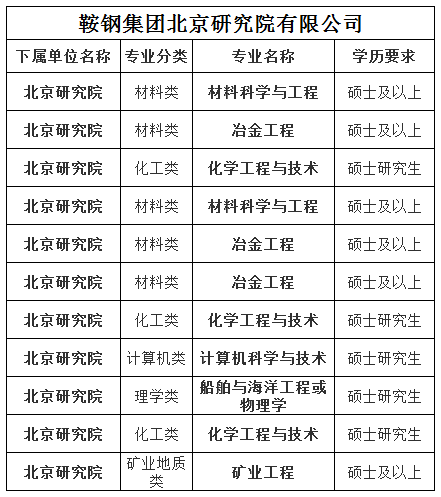 鞍钢集团北京研究院有限公司

| 下属单位名称 | 专业分类 | 专业名称 | 学历要求 |
|---|---|---|---|
| 北京研究院 | 材料类 | 材料科学与工程 | 硕士及以上 |
| 北京研究院 | 材料类 | 冶金工程 | 硕士及以上 |
| 北京研究院 | 化工类 | 化学工程与技术 | 硕士研究生 |
| 北京研究院 | 材料类 | 材料科学与工程 | 硕士及以上 |
| 北京研究院 | 材料类 | 冶金工程 | 硕士及以上 |
| 北京研究院 | 材料类 | 冶金工程 | 硕士及以上 |
| 北京研究院 | 化工类 | 化学工程与技术 | 硕士研究生 |
| 北京研究院 | 计算机类 | 计算机科学与技术 | 硕士研究生 |
| 北京研究院 | 理学类 | 船舶与海洋工程或物理学 | 硕士研究生 |
| 北京研究院 | 化工类 | 化学工程与技术 | 硕士研究生 |
| 北京研究院 | 矿业地质类 | 矿业工程 | 硕士及以上 |